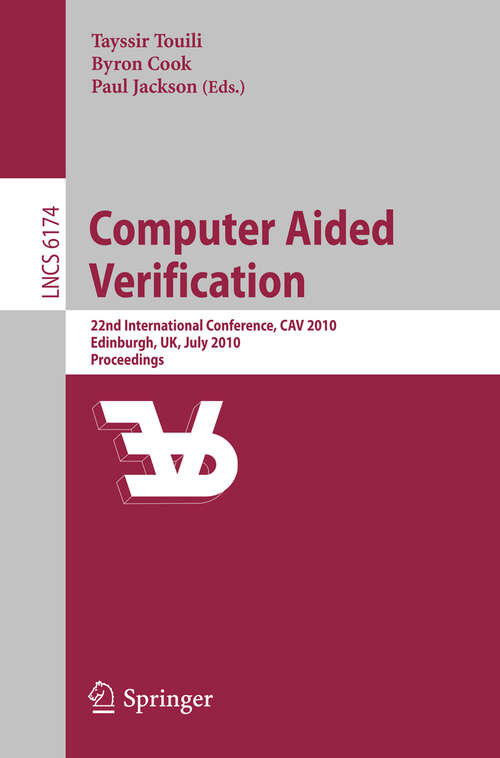 Tayssir Touili
Byron Cook
Paul Jackson (Eds.)

LNCS 6174

Computer Aided Verification

22nd International Conference, CAV 2010
Edinburgh, UK, July 2010
Proceedings

Springer